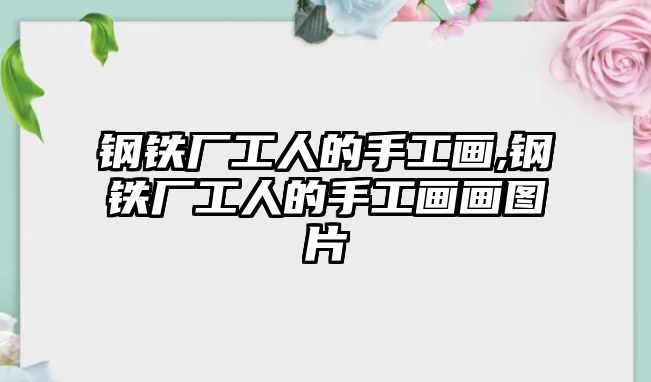 钢铁厂工人的手工画,钢铁厂工人的手工画画图片